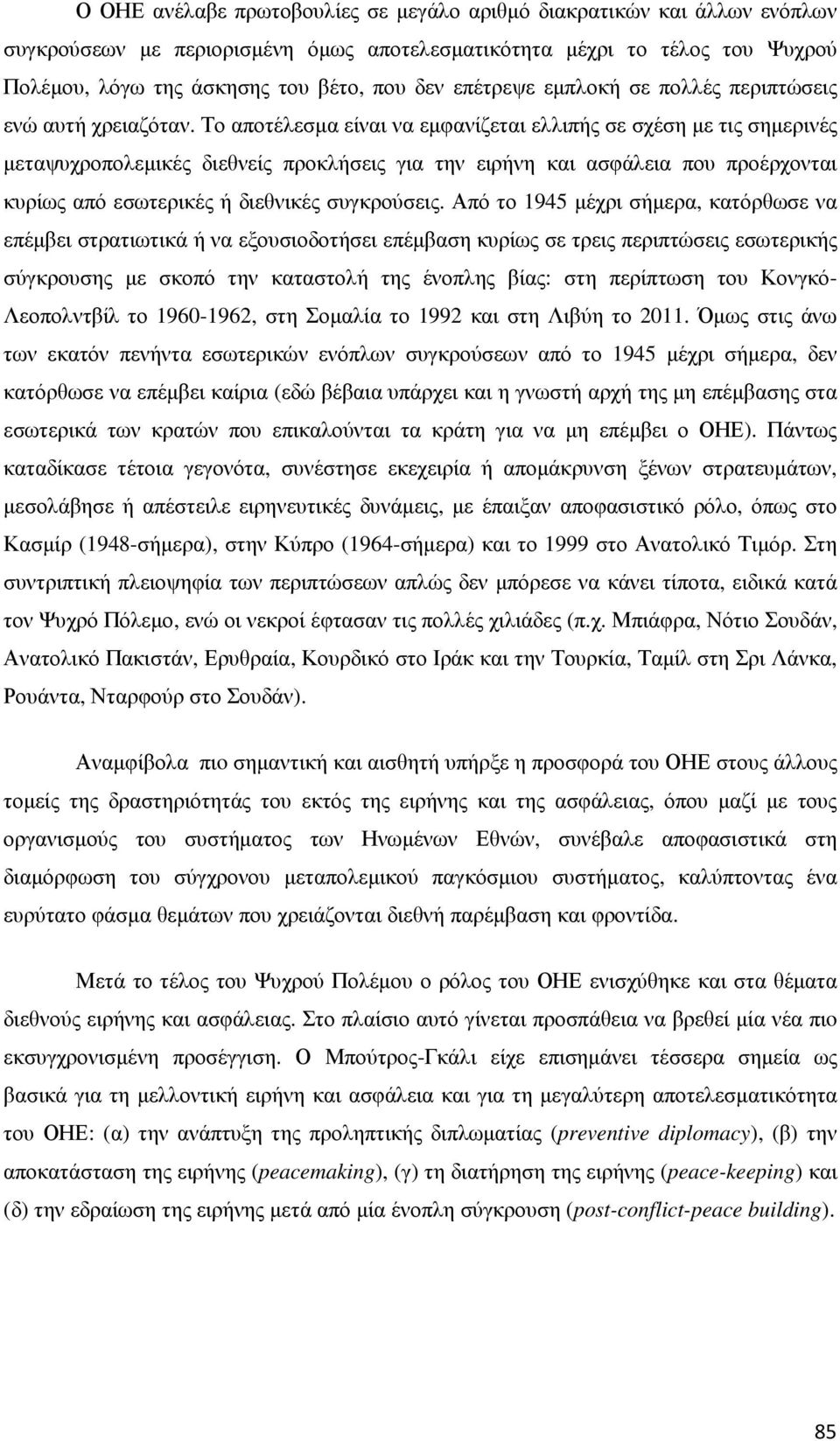 Ο ΟΗΕ ανέλαβε πρωτοβουλίες σε μεγάλο αριθμό διακρατικών και άλλων ενόπλων συγκρούσεων με περιορισμένη όμως αποτελεσματικότητα μέχρι το τέλος του Ψυχρού Πολέμου, λόγω της άσκησης του βέτο, που δεν επέτρεψε εμπλοκή σε πολλές περιπτώσεις ενώ αυτή χρειαζόταν. Το αποτέλεσμα είναι να εμφανίζεται ελλιπής σε σχέση με τις σημερινές μεταψυχροπολεμικές διεθνείς προκλήσεις για την ειρήνη και ασφάλεια που προέρχονται κυρίως από εσωτερικές ή διεθνικές συγκρούσεις. Από το 1945 μέχρι σήμερα, κατόρθωσε να επέμβει στρατιωτικά ή να εξουσιοδοτήσει επέμβαση κυρίως σε τρεις περιπτώσεις εσωτερικής σύγκρουσης με σκοπό την καταστολή της ένοπλης βίας: στη περίπτωση του Κονγκό-Λεοπολντβίλ το 1960-1962, στη Σομαλία το 1992 και στη Λιβύη το 2011. Όμως στις άνω των εκατόν πενήντα εσωτερικών ενόπλων συγκρούσεων από το 1945 μέχρι σήμερα, δεν κατόρθωσε να επέμβει καίρια (εδώ βέβαια υπάρχει και η γνωστή αρχή της μη επέμβασης στα εσωτερικά των κρατών που επικαλούνται τα κράτη για να μη επέμβει ο ΟΗΕ). Πάντως καταδίκασε τέτοια γεγονότα, συνέστησε εκεχειρία ή απομάκρυνση ξένων στρατευμάτων, μεσολάβησε ή απέστειλε ειρηνευτικές δυνάμεις, με έπαιξαν αποφασιστικό ρόλο, όπως στο Κασμίρ (1948-σήμερα), στην Κύπρο (1964-σήμερα) και το 1999 στο Ανατολικό Τιμόρ. Στη συντριπτική πλειοψηφία των περιπτώσεων απλώς δεν μπόρεσε να κάνει τίποτα, ειδικά κατά τον Ψυχρό Πόλεμο, ενώ οι νεκροί έφτασαν τις πολλές χιλιάδες (π.χ. Μπιάφρα, Νότιο Σουδάν, Ανατολικό Πακιστάν, Ερυθραία, Κουρδικό στο Ιράκ και την Τουρκία, Ταμίλ στη Σρι Λάνκα, Ρουάντα, Νταρφούρ στο Σουδάν).

Αναμφίβολα πιο σημαντική και αισθητή υπήρξε η προσφορά του ΟΗΕ στους άλλους τομείς της δραστηριότητάς του εκτός της ειρήνης και της ασφάλειας, όπου μαζί με τους οργανισμούς του συστήματος των Ηνωμένων Εθνών, συνέβαλε αποφασιστικά στη διαμόρφωση του σύγχρονου μεταπολεμικού παγκόσμιου συστήματος, καλύπτοντας ένα ευρύτατο φάσμα θεμάτων που χρειάζονται διεθνή παρέμβαση και φροντίδα.

Μετά το τέλος του Ψυχρού Πολέμου ο ρόλος του ΟΗΕ ενισχύθηκε και στα θέματα διεθνούς ειρήνης και ασφάλειας. Στο πλαίσιο αυτό γίνεται προσπάθεια να βρεθεί μία νέα πιο εκσυγχρονισμένη προσέγγιση. Ο Μπούτρος-Γκάλι είχε επισημάνει τέσσερα σημεία ως βασικά για τη μελλοντική ειρήνη και ασφάλεια και για τη μεγαλύτερη αποτελεσματικότητα του ΟΗΕ: (α) την ανάπτυξη της προληπτικής διπλωματίας (preventive diplomacy), (β) την αποκατάσταση της ειρήνης (peacemaking), (γ) τη διατήρηση της ειρήνης (peace-keeping) και (δ) την εδραίωση της ειρήνης μετά από μία ένοπλη σύγκρουση (post-conflict-peace building).

85